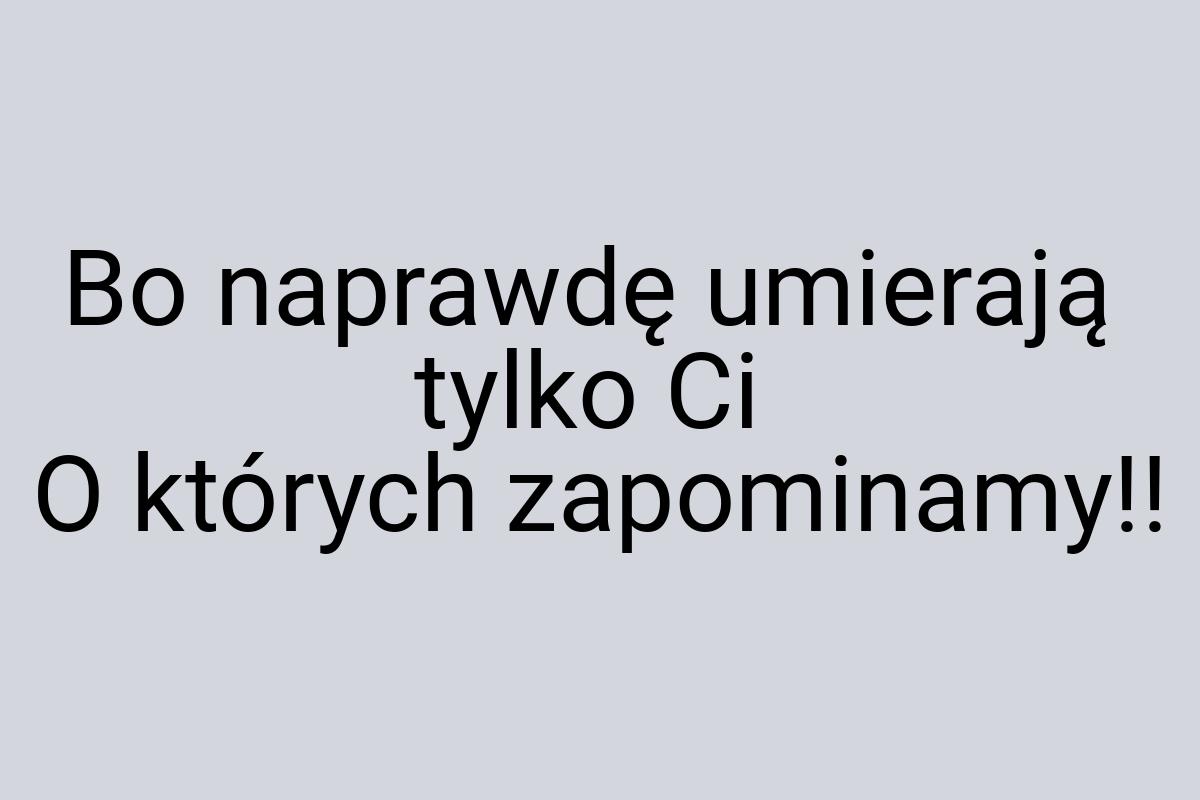 Bo naprawdę umierają tylko Ci
O których zapominamy!!